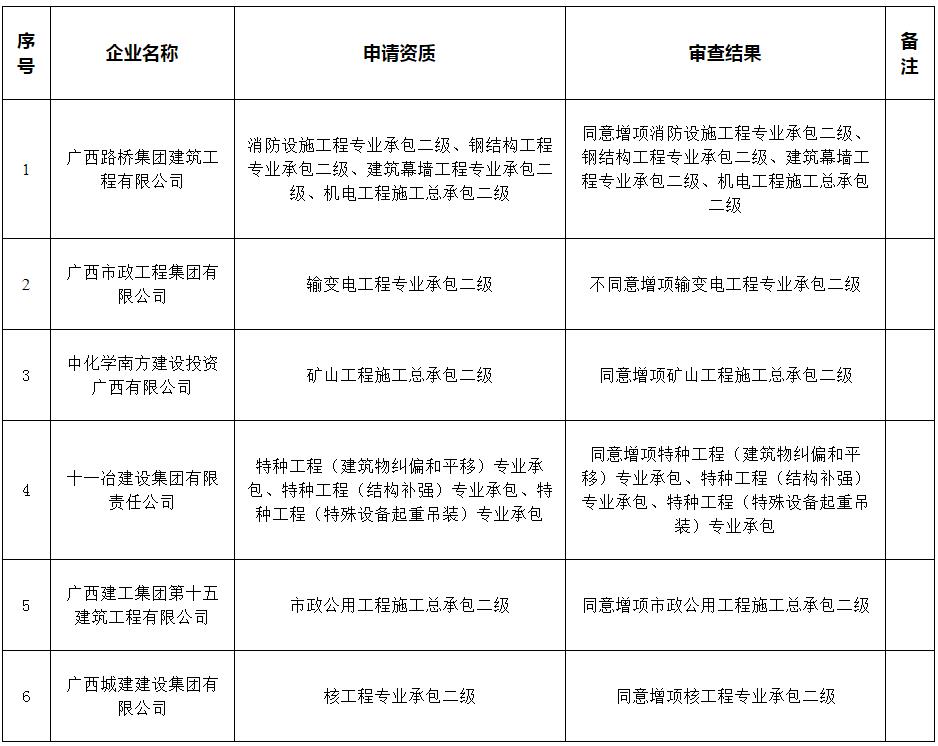 | 序号 | 企业名称 | 申请资质 | 审查结果 | 备注 |
|---|---|---|---|---|
| 1 | 广西路桥集团建筑工程有限公司 | 消防设施工程专业承包二级、钢结构工程专业承包二级、建筑幕墙工程专业承包二级、机电工程施工总承包二级 | 同意增项消防设施工程专业承包二级、钢结构工程专业承包二级、建筑幕墙工程专业承包二级、机电工程施工总承包二级 | |
| 2 | 广西市政工程集团有限公司 | 输变电工程专业承包二级 | 不同意增项输变电工程专业承包二级 | |
| 3 | 中化学南方建设投资广西有限公司 | 矿山工程施工总承包二级 | 同意增项矿山工程施工总承包二级 | |
| 4 | 十一冶建设集团有限责任公司 | 特种工程（建筑物纠偏和平移）专业承包、特种工程（结构补强）专业承包、特种工程（特殊设备起重吊装）专业承包 | 同意增项特种工程（建筑物纠偏和平移）专业承包、特种工程（结构补强）专业承包、特种工程（特殊设备起重吊装）专业承包 | |
| 5 | 广西建工集团第十五建筑工程有限公司 | 市政公用工程施工总承包二级 | 同意增项市政公用工程施工总承包二级 | |
| 6 | 广西城建建设集团有限公司 | 核工程专业承包二级 | 同意增项核工程专业承包二级 | |